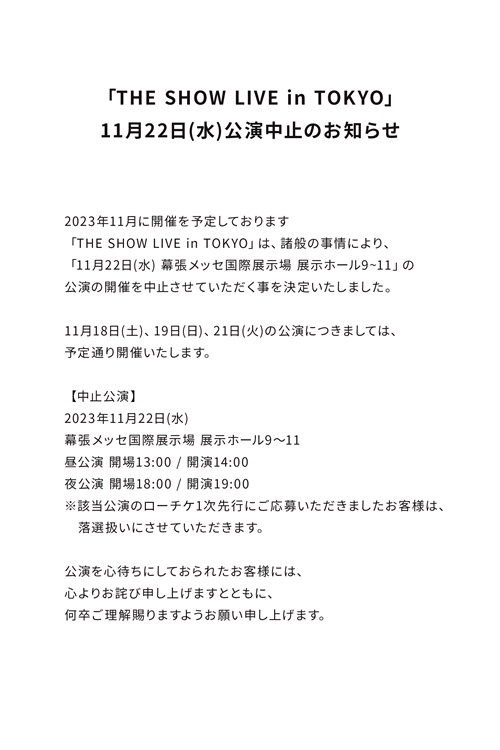 「THE SHOW LIVE in TOKYO」
11月22日(水)公演中止のお知らせ

2023年11月に開催を予定しております
「THE SHOW LIVE in TOKYO」は、諸般の事情により、
「11月22日(水) 幕張メッセ国際展示場 展示ホール9~11」の
公演の開催を中止させていただく事を決定いたしました。

11月18日(土)、19日(日)、21日(火)の公演につきましては、
予定通り開催いたします。

【中止公演】
2023年11月22日(水)
幕張メッセ国際展示場 展示ホール9〜11
昼公演 開場13:00 / 開演14:00
夜公演 開場18:00 / 開演19:00
※該当公演のローチケ1次先行にご応募いただきましたお客様は、
落選扱いにさせていただきます。

公演を心待ちにしておられたお客様には、
心よりお詫び申し上げますとともに、
何卒ご理解賜りますようお願い申し上げます。